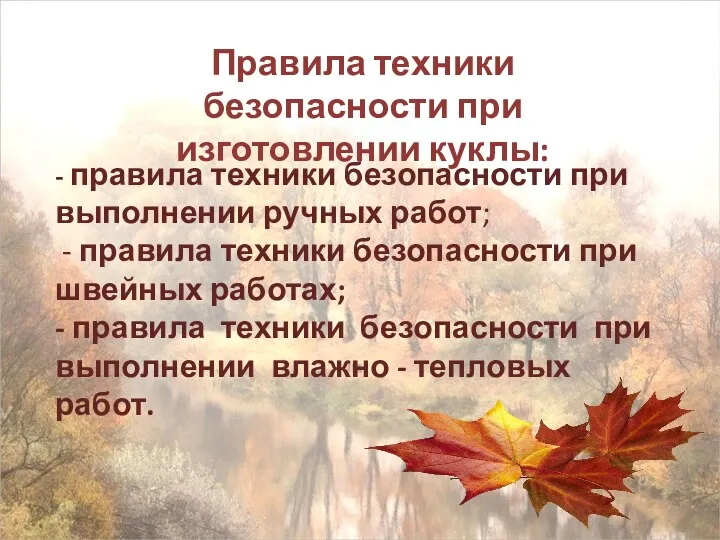 Правила техники безопасности при изготовлении куклы:

- правила техники безопасности при выполнении ручных работ;
- правила техники безопасности при швейных работах;
- правила техники безопасности при выполнении влажно - тепловых работ.